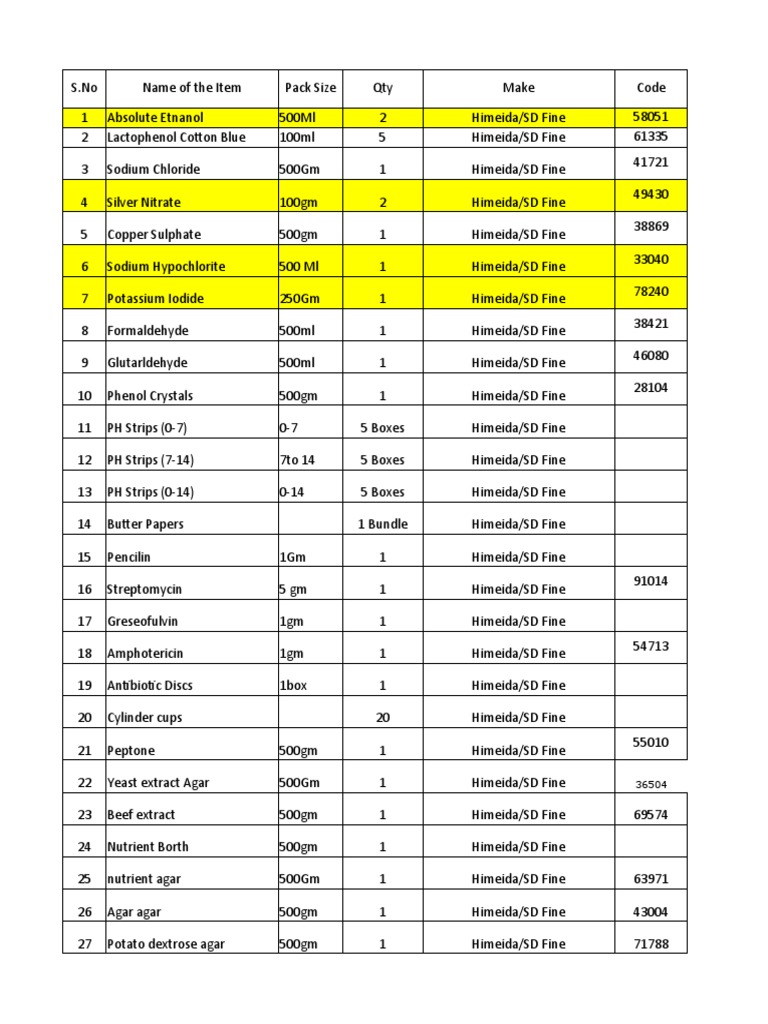 | S.No | Name of the Item | Pack Size | Qty | Make | Code |
|---|---|---|---|---|---|
| 1 | Absolute Etnanol | 500Ml | 2 | Himeida/SD Fine | 58051 |
| 2 | Lactophenol Cotton Blue | 100ml | 5 | Himeida/SD Fine | 61335 |
| 3 | Sodium Chloride | 500Gm | 1 | Himeida/SD Fine | 41721 |
| 4 | Silver Nitrate | 100gm | 2 | Himeida/SD Fine | 49430 |
| 5 | Copper Sulphate | 500gm | 1 | Himeida/SD Fine | 38869 |
| 6 | Sodium Hypochlorite | 500 Ml | 1 | Himeida/SD Fine | 33040 |
| 7 | Potassium Iodide | 250Gm | 1 | Himeida/SD Fine | 78240 |
| 8 | Formaldehyde | 500ml | 1 | Himeida/SD Fine | 38421 |
| 9 | Glutarldehyde | 500ml | 1 | Himeida/SD Fine | 46080 |
| 10 | Phenol Crystals | 500gm | 1 | Himeida/SD Fine | 28104 |
| 11 | PH Strips (0-7) | 0-7 | 5 Boxes | Himeida/SD Fine | |
| 12 | PH Strips (7-14) | 7to 14 | 5 Boxes | Himeida/SD Fine | |
| 13 | PH Strips (0-14) | 0-14 | 5 Boxes | Himeida/SD Fine | |
| 14 | Butter Papers | | 1 Bundle | Himeida/SD Fine | |
| 15 | Pencilin | 1Gm | 1 | Himeida/SD Fine | |
| 16 | Streptomycin | 5 gm | 1 | Himeida/SD Fine | 91014 |
| 17 | Greseofulvin | 1gm | 1 | Himeida/SD Fine | |
| 18 | Amphotericin | 1gm | 1 | Himeida/SD Fine | 54713 |
| 19 | Antibiotic Discs | 1box | 1 | Himeida/SD Fine | |
| 20 | Cylinder cups | | 20 | Himeida/SD Fine | |
| 21 | Peptone | 500gm | 1 | Himeida/SD Fine | 55010 |
| 22 | Yeast extract Agar | 500Gm | 1 | Himeida/SD Fine | 36504 |
| 23 | Beef extract | 500gm | 1 | Himeida/SD Fine | 69574 |
| 24 | Nutrient Borth | 500gm | 1 | Himeida/SD Fine | |
| 25 | nutrient agar | 500Gm | 1 | Himeida/SD Fine | 63971 |
| 26 | Agar agar | 500gm | 1 | Himeida/SD Fine | 43004 |
| 27 | Potato dextrose agar | 500gm | 1 | Himeida/SD Fine | 71788 |